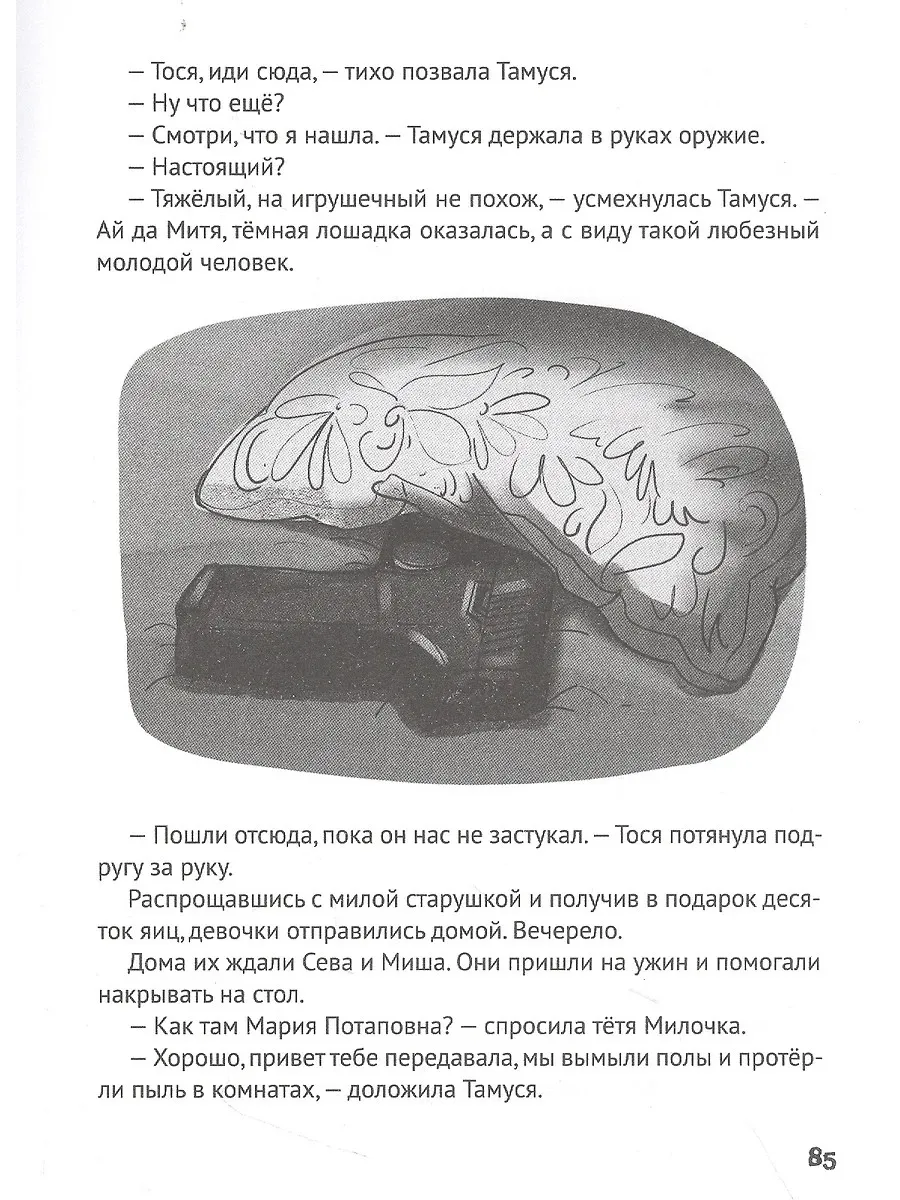 — Тося, иди сюда, — тихо позвала Тамуся.
— Ну что ещё?
— Смотри, что я нашла. — Тамуся держала в руках оружие.
— Настоящий?
— Тяжёлый, на игрушечный не похож, — усмехнулась Тамуся. — Ай да Митя, тёмная лошадка оказалась, а с виду такой любезный молодой человек.

— Пошли отсюда, пока он нас не застукал. — Тося потянула подругу за руку.
Распрощавшись с милой старушкой и получив в подарок десяток яиц, девочки отправились домой. Вечерело.
Дома их ждали Сева и Миша. Они пришли на ужин и помогали накрывать на стол.
— Как там Мария Потаповна? — спросила тётя Милочка.
— Хорошо, привет тебе передавала, мы вымыли полы и протёрли пыль в комнатах, — доложила Тамуся.

85